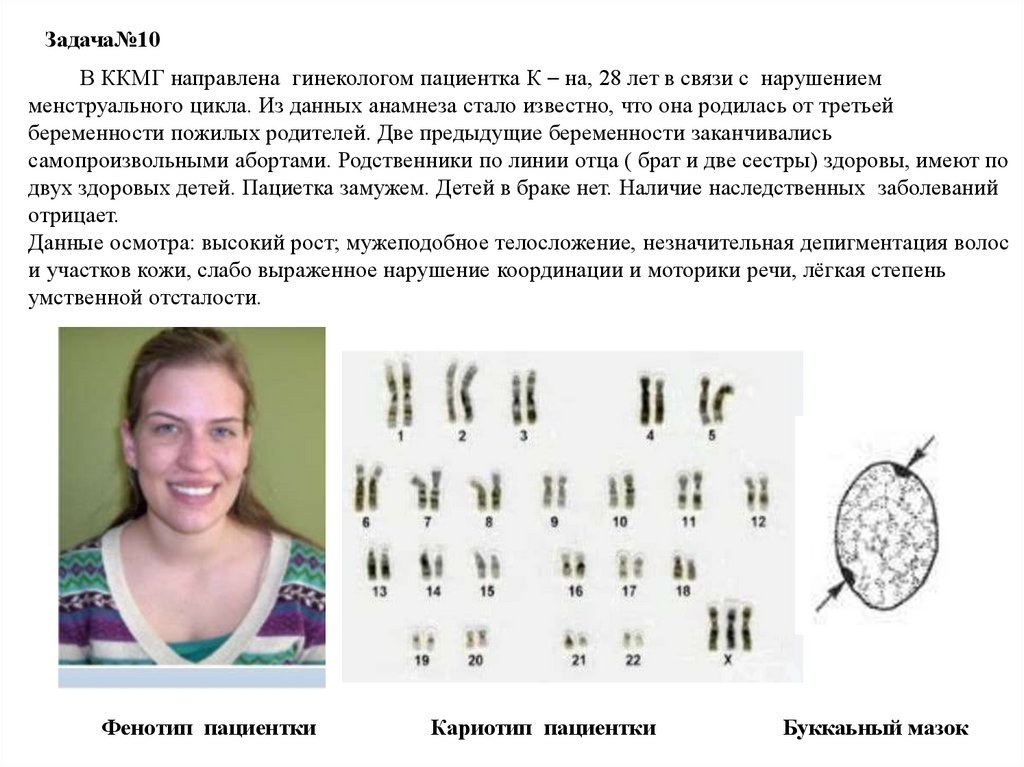 Задача№10

В ККМГ направлена гинекологом пациентка К – на, 28 лет в связи с нарушением менструального цикла. Из данных анамнеза стало известно, что она родилась от третьей беременности пожилых родителей. Две предыдущие беременности заканчивались самопроизвольными абортами. Родственники по линии отца ( брат и две сестры) здоровы, имеют по двух здоровых детей. Пациетка замужем. Детей в браке нет. Наличие наследственных заболеваний отрицает.
Данные осмотра: высокий рост; мужеподобное телосложение, незначительная депигментация волос и участков кожи, слабо выраженное нарушение координации и моторики речи, лёгкая степень умственной отсталости.

1 2 3 4 5
6 7 8 9 10 11 12
13 14 15 16 17 18
19 20 21 22 X

Фенотип пациентки

Кариотип пациентки

Буккаьный мазок